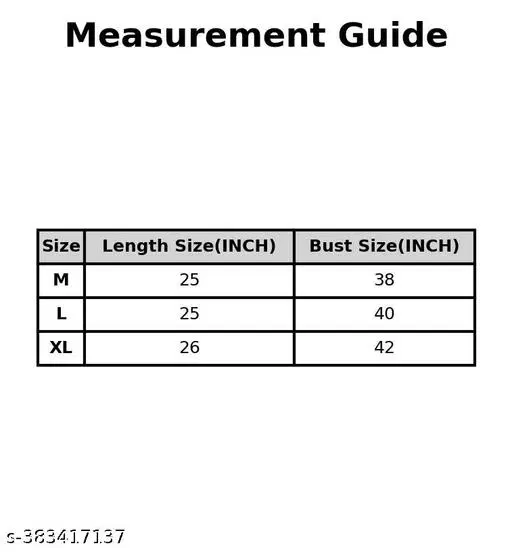 Measurement Guide

| Size | Length Size(INCH) | Bust Size(INCH) |
|---|---|---|
| M | 25 | 38 |
| L | 25 | 40 |
| XL | 26 | 42 |

s-383417137